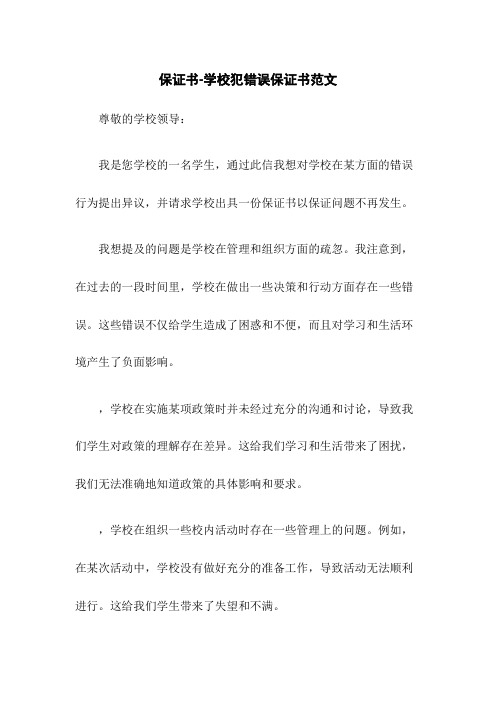 保证书-学校犯错误保证书范文

尊敬的学校领导：

我是您学校的一名学生，通过此信我想对学校在某方面的错误行为提出异议，并请求学校出具一份保证书以保证问题不再发生。

我想提及的问题是学校在管理和组织方面的疏忽。我注意到，在过去的一段时间里，学校在做出一些决策和行动方面存在一些错误。这些错误不仅给学生造成了困惑和不便，而且对学习和生活环境产生了负面影响。

，学校在实施某项政策时并未经过充分的沟通和讨论，导致我们学生对政策的理解存在差异。这给我们学习和生活带来了困扰，我们无法准确地知道政策的具体影响和要求。

，学校在组织一些校内活动时存在一些管理上的问题。例如，在某次活动中，学校没有做好充分的准备工作，导致活动无法顺利进行。这给我们学生带来了失望和不满。